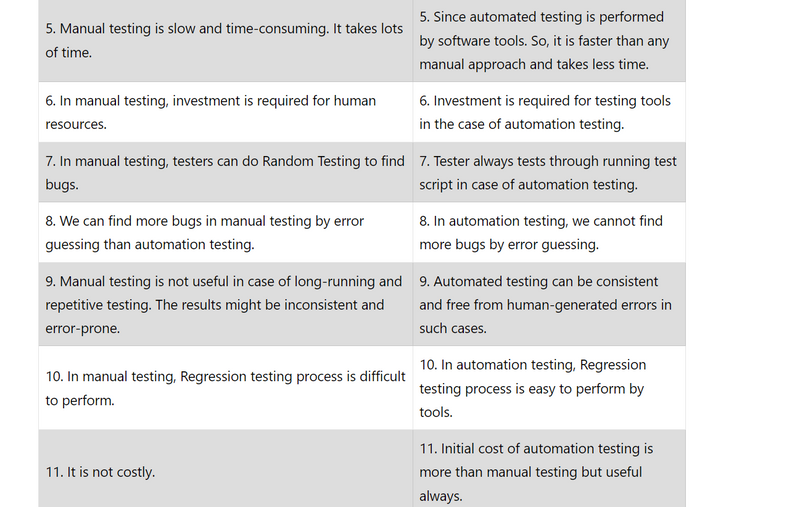 | | |
|---|---|
| 5. Manual testing is slow and time-consuming. It takes lots of time. | 5. Since automated testing is performed by software tools. So, it is faster than any manual approach and takes less time. |
| 6. In manual testing, investment is required for human resources. | 6. Investment is required for testing tools in the case of automation testing. |
| 7. In manual testing, testers can do Random Testing to find bugs. | 7. Tester always tests through running test script in case of automation testing. |
| 8. We can find more bugs in manual testing by error guessing than automation testing. | 8. In automation testing, we cannot find more bugs by error guessing. |
| 9. Manual testing is not useful in case of long-running and repetitive testing. The results might be inconsistent and error-prone. | 9. Automated testing can be consistent and free from human-generated errors in such cases. |
| 10. In manual testing, Regression testing process is difficult to perform. | 10. In automation testing, Regression testing process is easy to perform by tools. |
| 11. It is not costly. | 11. Initial cost of automation testing is more than manual testing but useful always. |